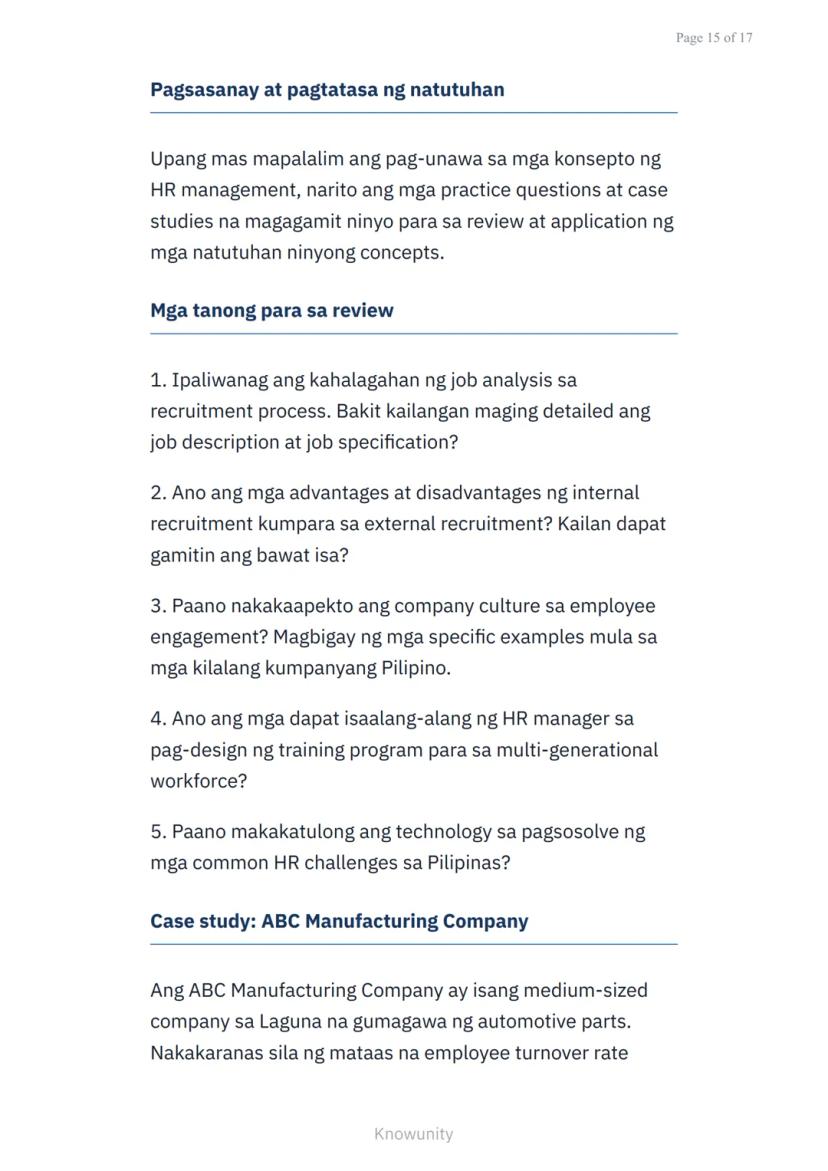 Page 15 of 17

Pagsasanay at pagtatasa ng natutuhan

Upang mas mapalalim ang pag-unawa sa mga konsepto ng HR management, narito ang mga practice questions at case studies na magagamit ninyo para sa review at application ng mga natutuhan ninyong concepts.

Mga tanong para sa review

1. Ipaliwanag ang kahalagahan ng job analysis sa recruitment process. Bakit kailangan maging detailed ang job description at job specification?

2. Ano ang mga advantages at disadvantages ng internal recruitment kumpara sa external recruitment? Kailan dapat gamitin ang bawat isa?

3. Paano nakakaapekto ang company culture sa employee engagement? Magbigay ng mga specific examples mula sa mga kilalang kumpanyang Pilipino.

4. Ano ang mga dapat isaalang-alang ng HR manager sa pag-design ng training program para sa multi-generational workforce?

5. Paano makakatulong ang technology sa pagsosolve ng mga common HR challenges sa Pilipinas?

Case study: ABC Manufacturing Company

Ang ABC Manufacturing Company ay isang medium-sized company sa Laguna na gumagawa ng automotive parts. Nakakaranas sila ng mataas na employee turnover rate

Knowunity